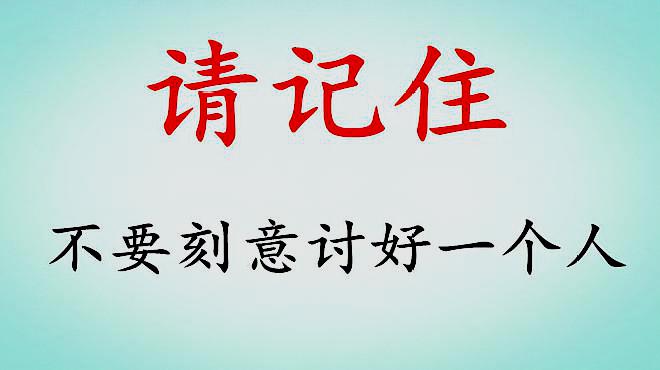 请记住

不要刻意讨好一个人